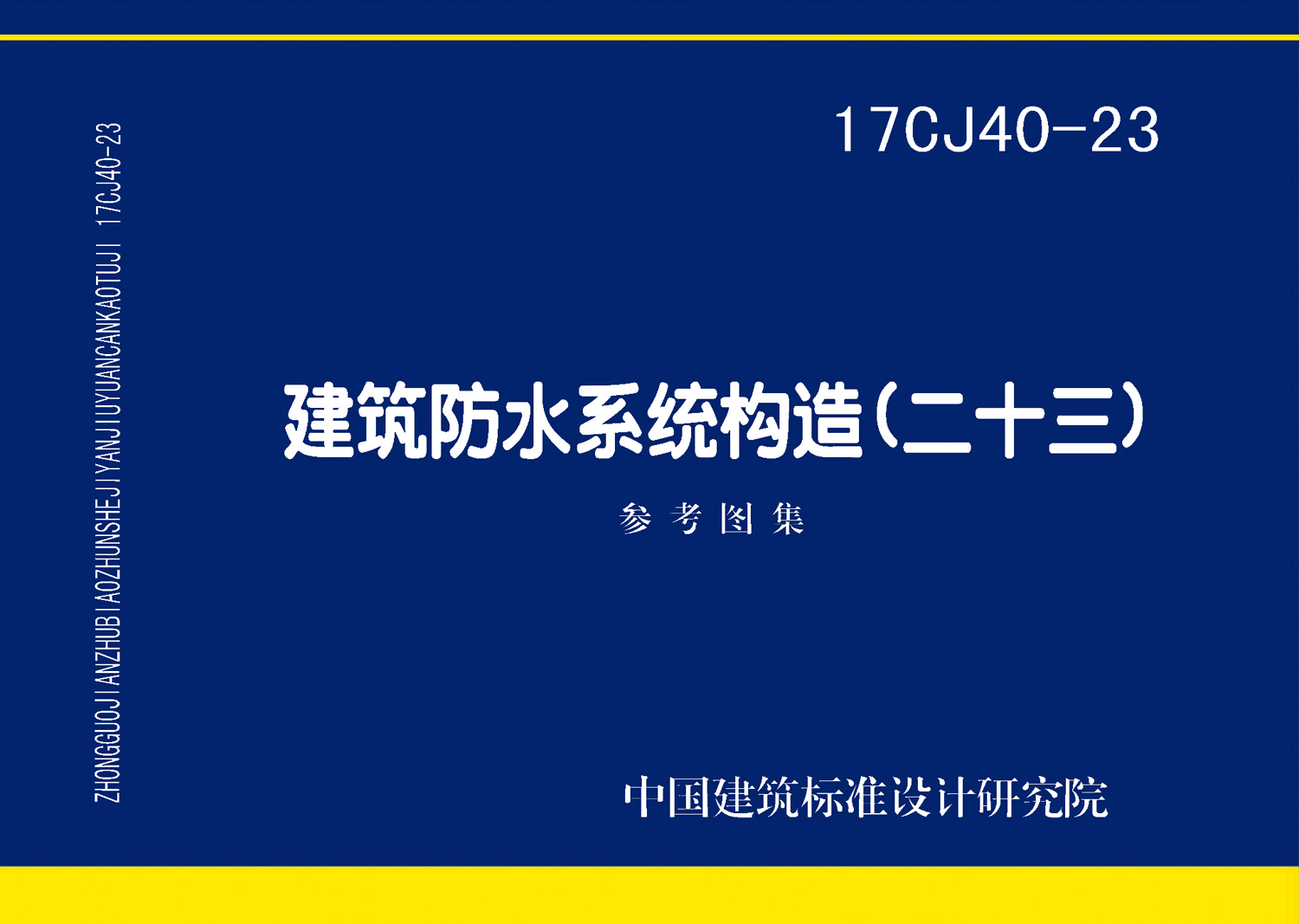 ZHONGGUOJIANZHUBIAOZHUNSHEJIYANJIUYUANCANKAOTUJI 17CJ40-23

17CJ40-23

建筑防水系统构造(二十三)

参考图集

中国建筑标准设计研究院